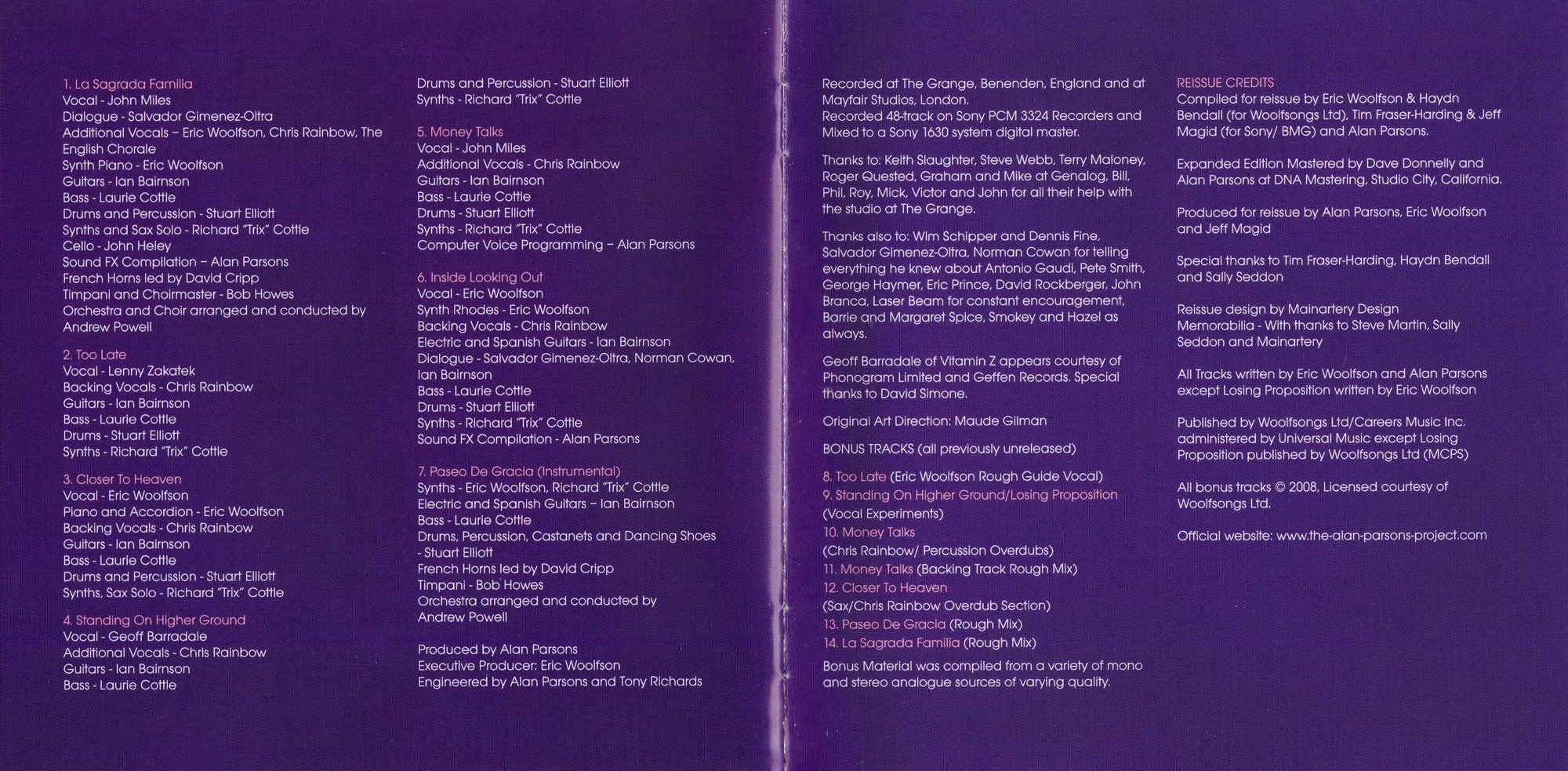 1. La Sagrada Familia
Vocal - John Miles
Dialogue - Salvador Gimenez-Oltra
Additional Vocals – Eric Woolfson, Chris Rainbow, The English Chorale
Synth Piano - Eric Woolfson
Guitars - Ian Bairnson
Bass - Laurie Cottle
Drums and Percussion - Stuart Elliott
Synths and Sax Solo - Richard "Trix" Cottle
Cello - John Heley
Sound FX Compilation – Alan Parsons
French Horns led by David Cripp
Timpani and Choirmaster - Bob Howes
Orchestra and Choir arranged and conducted by Andrew Powell

2. Too Late
Vocal - Lenny Zakatek
Backing Vocals - Chris Rainbow
Guitars - Ian Bairnson
Bass - Laurie Cottle
Drums - Stuart Elliott
Synths - Richard "Trix" Cottle

3. Closer To Heaven
Vocal - Eric Woolfson
Piano and Accordion - Eric Woolfson
Backing Vocals - Chris Rainbow
Guitars - Ian Bairnson
Bass - Laurie Cottle
Drums and Percussion - Stuart Elliott
Synths, Sax Solo - Richard "Trix" Cottle

4. Standing On Higher Ground
Vocal - Geoff Barradale
Additional Vocals - Chris Rainbow
Guitars - Ian Bairnson
Bass - Laurie Cottle

Drums and Percussion - Stuart Elliott
Synths - Richard "Trix" Cottle

5. Money Talks
Vocal - John Miles
Additional Vocals - Chris Rainbow
Guitars - Ian Bairnson
Bass - Laurie Cottle
Drums - Stuart Elliott
Synths - Richard "Trix" Cottle
Computer Voice Programming – Alan Parsons

6. Inside Looking Out
Vocal - Eric Woolfson
Synth Rhodes - Eric Woolfson
Backing Vocals - Chris Rainbow
Electric and Spanish Guitars - Ian Bairnson
Dialogue - Salvador Gimenez-Oltra, Norman Cowan, Ian Bairnson
Bass - Laurie Cottle
Drums - Stuart Elliott
Synths - Richard "Trix" Cottle
Sound FX Compilation - Alan Parsons

7. Paseo De Gracia (Instrumental)
Synths - Eric Woolfson, Richard "Trix" Cottle
Electric and Spanish Guitars – Ian Bairnson
Bass - Laurie Cottle
Drums, Percussion, Castanets and Dancing Shoes - Stuart Elliott
French Horns led by David Cripp
Timpani - Bob Howes
Orchestra arranged and conducted by Andrew Powell

Produced by Alan Parsons
Executive Producer: Eric Woolfson
Engineered by Alan Parsons and Tony Richards

Recorded at The Grange, Benenden, England and at Mayfair Studios, London.
Recorded 48-track on Sony PCM 3324 Recorders and Mixed to a Sony 1630 system digital master.

Thanks to: Keith Slaughter, Steve Webb, Terry Maloney, Roger Quested, Graham and Mike at Genalog, Bill, Phil, Roy, Mick, Victor and John for all their help with the studio at The Grange.

Thanks also to: Wim Schipper and Dennis Fine, Salvador Gimenez-Oltra, Norman Cowan for telling everything he knew about Antonio Gaudi, Pete Smith, George Haymer, Eric Prince, David Rockberger, John Branca, Laser Beam for constant encouragement, Barrie and Margaret Spice, Smokey and Hazel as always.

Geoff Barradale of Vitamin Z appears courtesy of Phonogram Limited and Geffen Records. Special thanks to David Simone.

Original Art Direction: Maude Gilman

BONUS TRACKS (all previously unreleased)

8. Too Late (Eric Woolfson Rough Guide Vocal)
9. Standing On Higher Ground/Losing Proposition (Vocal Experiments)
10. Money Talks (Chris Rainbow/ Percussion Overdubs)
11. Money Talks (Backing Track Rough Mix)
12. Closer To Heaven (Sax/Chris Rainbow Overdub Section)
13. Paseo De Gracia (Rough Mix)
14. La Sagrada Familia (Rough Mix)

Bonus Material was compiled from a variety of mono and stereo analogue sources of varying quality.

REISSUE CREDITS
Compiled for reissue by Eric Woolfson & Haydn Bendall (for Woolfsongs Ltd), Tim Fraser-Harding & Jeff Magid (for Sony/ BMG) and Alan Parsons.

Expanded Edition Mastered by Dave Donnelly and Alan Parsons at DNA Mastering, Studio City, California.

Produced for reissue by Alan Parsons, Eric Woolfson and Jeff Magid

Special thanks to Tim Fraser-Harding, Haydn Bendall and Sally Seddon

Reissue design by Mainartery Design
Memorabilia - With thanks to Steve Martin, Sally Seddon and Mainartery

All Tracks written by Eric Woolfson and Alan Parsons except Losing Proposition written by Eric Woolfson

Published by Woolfsongs Ltd/Careers Music Inc. administered by Universal Music except Losing Proposition published by Woolfsongs Ltd (MCPS)

All bonus tracks © 2008, Licensed courtesy of Woolfsongs Ltd.

Official website: www.the-alan-parsons-project.com